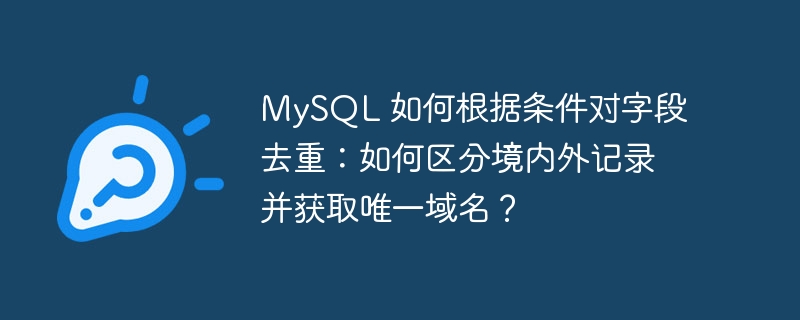 MySQL 如何根据条件对字段去重：如何区分境内外记录并获取唯一域名？